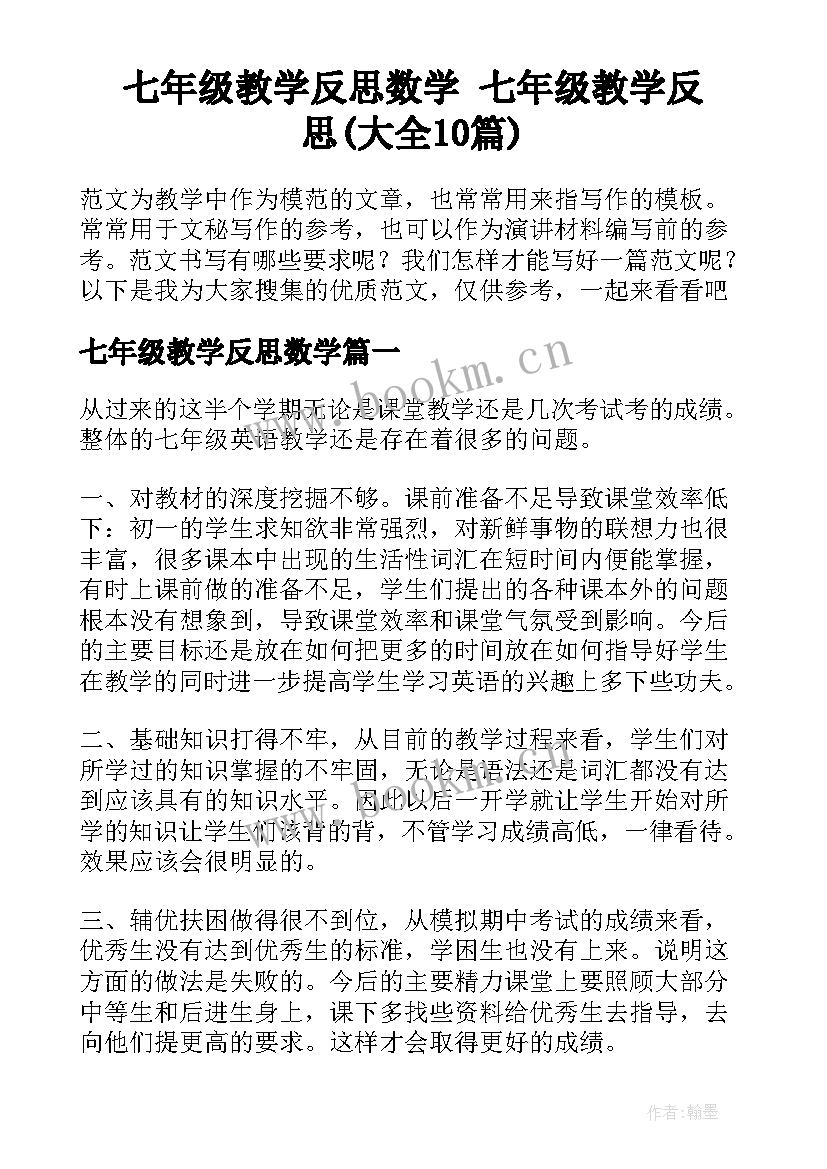 七年级教学反思数学 七年级教学反思(大全10篇)

范文为教学中作为模范的文章，也常常用来指写作的模板。常常用于文秘写作的参考，也可以作为演讲材料编写前的参考。范文书写有哪些要求呢？我们怎样才能写好一篇范文呢？以下是我为大家搜集的优质范文，仅供参考，一起来看看吧

七年级教学反思数学篇一

www.bookm.cn

从过来的这半个学期无论是课堂教学还是几次考试考的成绩。整体的七年级英语教学还是存在着很多的问题。

一、对教材的深度挖掘不够。课前准备不足导致课堂效率低下：初一的学生求知欲非常强烈，对新鲜事物的联想力也很丰富，很多课本中出现的生活性词汇在短时间内便能掌握，有时上课前做的准备不足，学生们提出的各种课本外的问题根本没有想象到，导致课堂效率和课堂气氛受到影响。今后的主要目标还是放在如何把更多的时间放在如何指导好学生在教学的同时进一步提高学生学习英语的兴趣上多下些功夫。

二、基础知识打得不牢，从目前的教学过程来看，学生们对所学过的知识掌握的不牢固，无论是语法还是词汇都没有达到应该具有的知识水平。因此以后一开学就让学生开始对所学的知识让学生们该背的背，不管学习成绩高低，一律看待。效果应该会很明显的。

三、辅优扶困做得很不到位，从模拟期中考试的成绩来看，优秀生没有达到优秀生的标准，学困生也没有上来。说明这方面的做法是失败的。今后的主要精力课堂上要照顾大部分中等生和后进生身上，课下多找些资料给优秀生去指导，去向他们提更高的要求。这样才会取得更好的成绩。

作者:翰墨